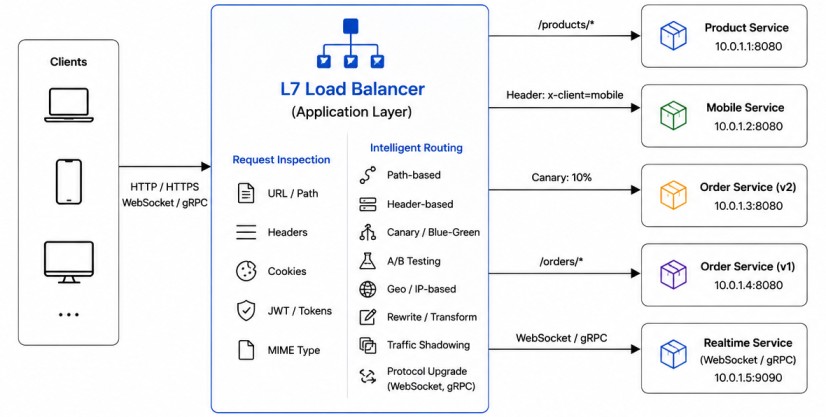 Clients

...

HTTP / HTTPS
WebSocket / gRPC

L7 Load Balancer
(Application Layer)

Request Inspection

URL / Path

Headers

Cookies

JWT / Tokens

MIME Type

Intelligent Routing

Path-based

Header-based

Canary / Blue-Green

A/B Testing

Geo / IP-based

Rewrite / Transform

Traffic Shadowing

Protocol Upgrade
(WebSocket, gRPC)

/products/*

Header: x-client=mobile

Canary: 10%

/orders/*

WebSocket / gRPC

Product Service
10.0.1.1:8080

Mobile Service
10.0.1.2:8080

Order Service (v2)
10.0.1.3:8080

Order Service (v1)
10.0.1.4:8080

Realtime Service
(WebSocket / gRPC)
10.0.1.5:9090